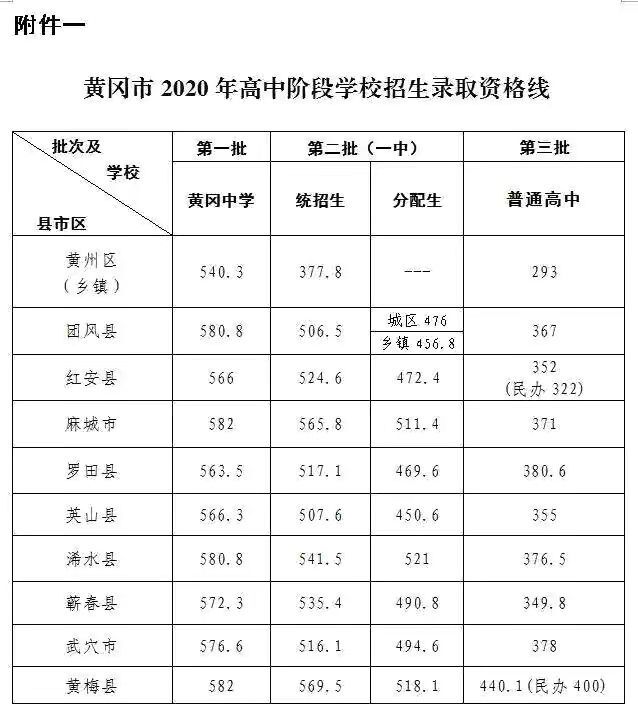 附件一

黄冈市 2020 年高中阶段学校招生录取资格线

| 批次及 学校 县市区 | 第一批 | 第二批（一中） | | 第三批 |
|---|---|---|---|---|
| | 黄冈中学 | 统招生 | 分配生 | 普通高中 |
| 黄州区（乡镇） | 540.3 | 377.8 | --- | 293 |
| 团风县 | 580.8 | 506.5 | 城区 476 乡镇 456.8 | 367 |
| 红安县 | 566 | 524.6 | 472.4 | 352（民办 322） |
| 麻城市 | 582 | 565.8 | 511.4 | 371 |
| 罗田县 | 563.5 | 517.1 | 469.6 | 380.6 |
| 英山县 | 566.3 | 507.6 | 450.6 | 355 |
| 浠水县 | 580.8 | 541.5 | 521 | 376.5 |
| 蕲春县 | 572.3 | 535.4 | 490.8 | 349.8 |
| 武穴市 | 576.6 | 516.1 | 494.6 | 378 |
| 黄梅县 | 582 | 569.5 | 518.1 | 440.1(民办 400) |